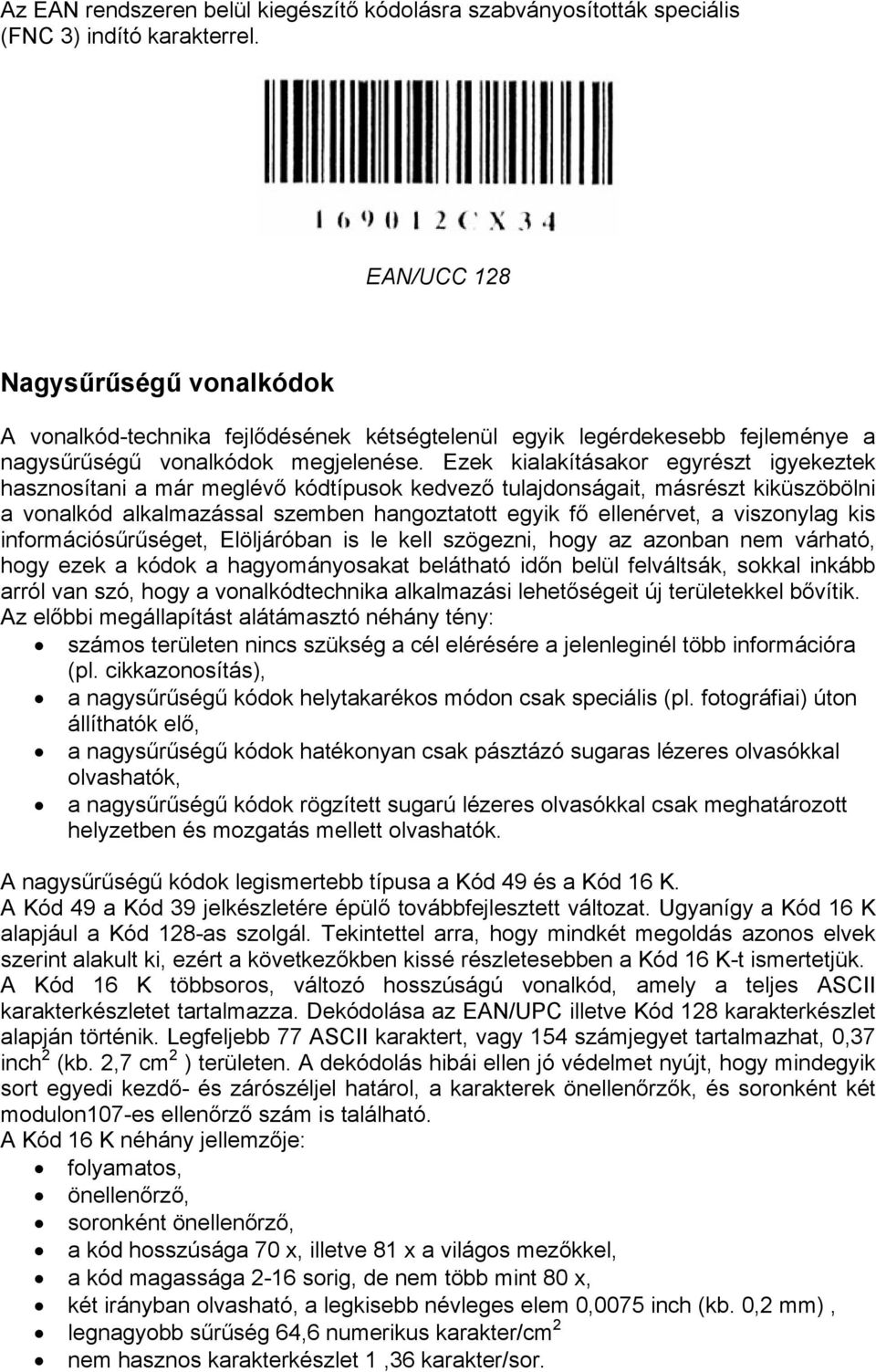 Az EAN rendszeren belül kiegészítő kódolásra szabványosították speciális (FNC 3) indító karakterrel.

1 6 9 0 1 2 C X 3 4

EAN/UCC 128

Nagysűrűségű vonalkódok

A vonalkód-technika fejlődésének kétségtelenül egyik legérdekesebb fejleménye a nagysűrűségű vonalkódok megjelenése. Ezek kialakításakor egyrészt igyekeztek hasznosítani a már meglévő kódtípusok kedvező tulajdonságait, másrészt kiküszöbölni a vonalkód alkalmazással szemben hangoztatott egyik fő ellenérvet, a viszonylag kis információsűrűséget, Elöljáróban is le kell szögezni, hogy az azonban nem várható, hogy ezek a kódok a hagyományosakat belátható időn belül felváltsák, sokkal inkább arról van szó, hogy a vonalkódtechnika alkalmazási lehetőségeit új területekkel bővítik.
Az előbbi megállapítást alátámasztó néhány tény:
• számos területen nincs szükség a cél elérésére a jelenleginél több információra (pl. cikkazonosítás),
• a nagysűrűségű kódok helytakarékos módon csak speciális (pl. fotográfiai) úton állíthatók elő,
• a nagysűrűségű kódok hatékonyan csak pásztázó sugaras lézeres olvasókkal olvashatók,
• a nagysűrűségű kódok rögzített sugarú lézeres olvasókkal csak meghatározott helyzetben és mozgatás mellett olvashatók.

A nagysűrűségű kódok legismertebb típusa a Kód 49 és a Kód 16 K.
A Kód 49 a Kód 39 jelkészletére épülő továbbfejlesztett változat. Ugyanígy a Kód 16 K alapjául a Kód 128-as szolgál. Tekintettel arra, hogy mindkét megoldás azonos elvek szerint alakult ki, ezért a következőkben kissé részletesebben a Kód 16 K-t ismertetjük.
A Kód 16 K többsoros, változó hosszúságú vonalkód, amely a teljes ASCII karakterkészletet tartalmazza. Dekódolása az EAN/UPC illetve Kód 128 karakterkészlet alapján történik. Legfeljebb 77 ASCII karaktert, vagy 154 számjegyet tartalmazhat, 0,37 inch$^2$ (kb. 2,7 cm$^2$ ) területen. A dekódolás hibái ellen jó védelmet nyújt, hogy mindegyik sort egyedi kezdő- és zárószéljel határol, a karakterek önellenőrzők, és soronként két modulon107-es ellenőrző szám is található.
A Kód 16 K néhány jellemzője:
• folyamatos,
• önellenőrző,
• soronként önellenőrző,
• a kód hosszúsága 70 x, illetve 81 x a világos mezőkkel,
• a kód magassága 2-16 sorig, de nem több mint 80 x,
• két irányban olvasható, a legkisebb névleges elem 0,0075 inch (kb. 0,2 mm) ,
• legnagyobb sűrűség 64,6 numerikus karakter/cm$^2$
• nem hasznos karakterkészlet 1 ,36 karakter/sor.